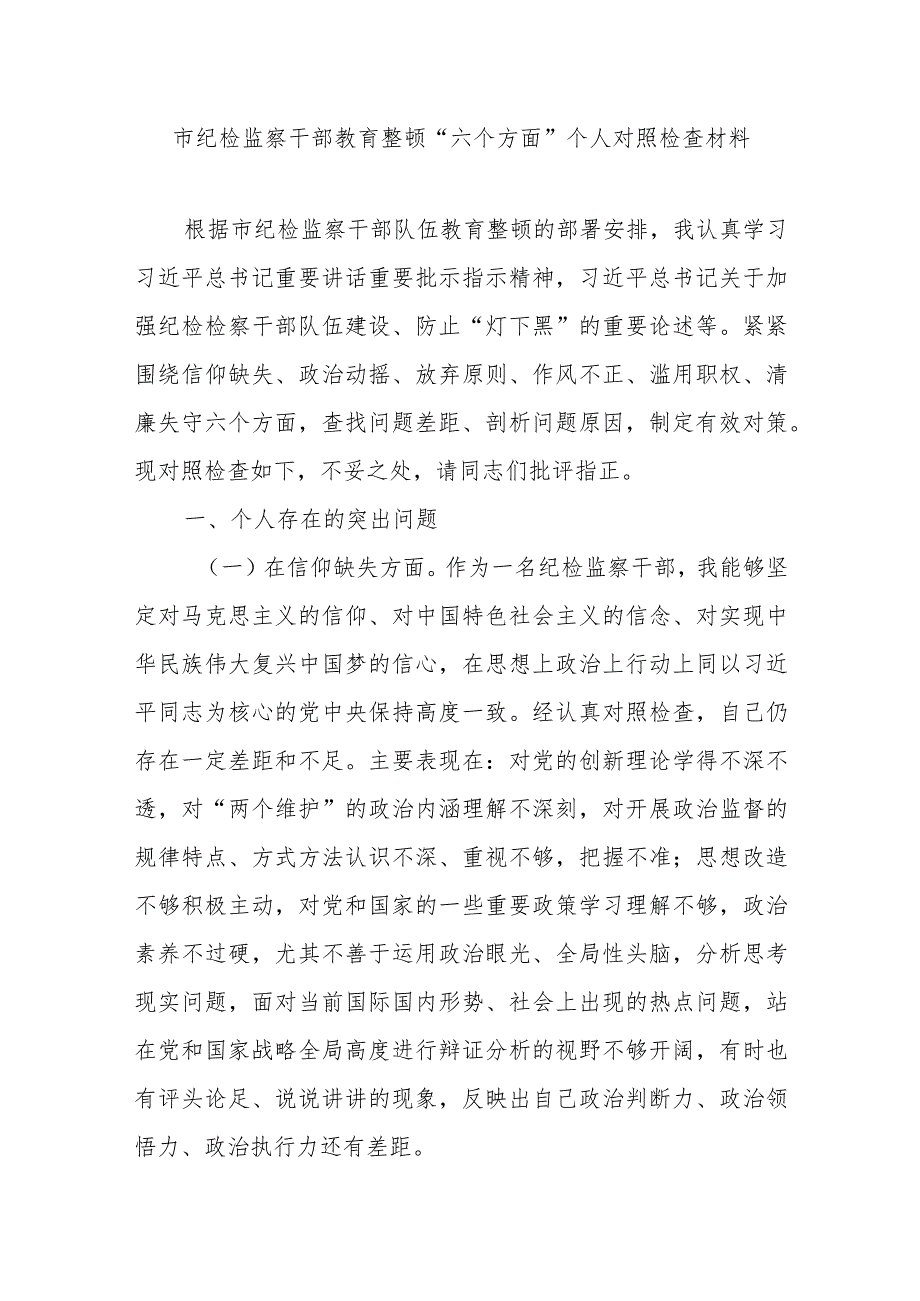 市纪检监察干部教育整顿“六个方面”个人对照检查材料

根据市纪检监察干部队伍教育整顿的部署安排，我认真学习习近平总书记重要讲话重要批示指示精神，习近平总书记关于加强纪检检察干部队伍建设、防止“灯下黑”的重要论述等。紧紧围绕信仰缺失、政治动摇、放弃原则、作风不正、滥用职权、清廉失守六个方面，查找问题差距、剖析问题原因，制定有效对策。现对照检查如下，不妥之处，请同志们批评指正。

一、个人存在的突出问题

（一）在信仰缺失方面。作为一名纪检监察干部，我能够坚定对马克思主义的信仰、对中国特色社会主义的信念、对实现中华民族伟大复兴中国梦的信心，在思想上政治上行动上同以习近平同志为核心的党中央保持高度一致。经认真对照检查，自己仍存在一定差距和不足。主要表现在：对党的创新理论学得不深不透，对“两个维护”的政治内涵理解不深刻，对开展政治监督的规律特点、方式方法认识不深、重视不够，把握不准；思想改造不够积极主动，对党和国家的一些重要政策学习理解不够，政治素养不过硬，尤其不善于运用政治眼光、全局性头脑，分析思考现实问题，面对当前国际国内形势、社会上出现的热点问题，站在党和国家战略全局高度进行辩证分析的视野不够开阔，有时也有评头论足、说说讲讲的现象，反映出自己政治判断力、政治领悟力、政治执行力还有差距。